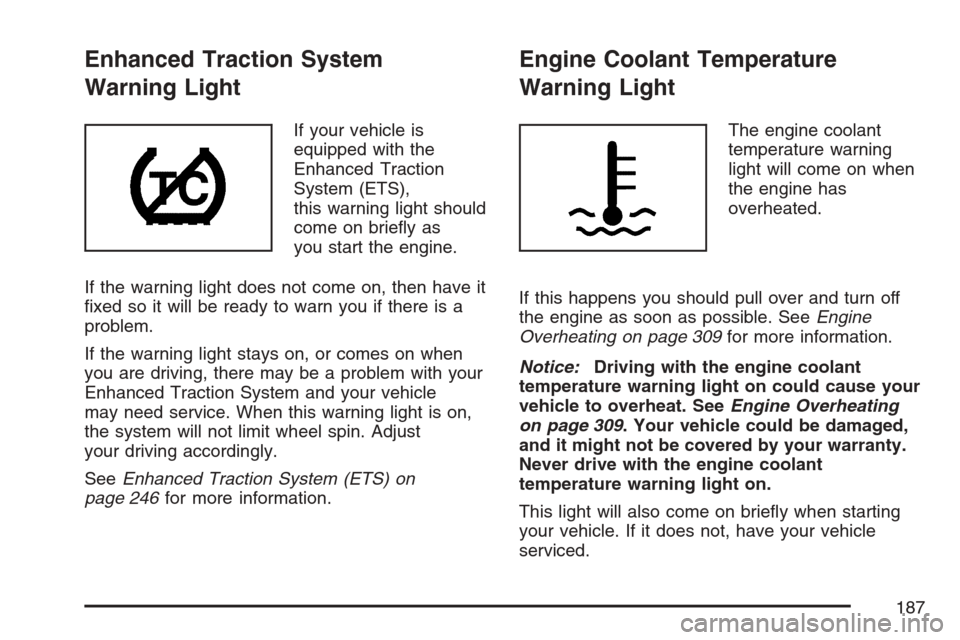 Enhanced Traction System Warning Light

TC

If your vehicle is equipped with the Enhanced Traction System (ETS), this warning light should come on briefly as you start the engine.

If the warning light does not come on, then have it fixed so it will be ready to warn you if there is a problem.

If the warning light stays on, or comes on when you are driving, there may be a problem with your Enhanced Traction System and your vehicle may need service. When this warning light is on, the system will not limit wheel spin. Adjust your driving accordingly.

See Enhanced Traction System (ETS) on page 246 for more information.

Engine Coolant Temperature Warning Light

The engine coolant temperature warning light will come on when the engine has overheated.

If this happens you should pull over and turn off the engine as soon as possible. See Engine Overheating on page 309 for more information.

Notice: Driving with the engine coolant temperature warning light on could cause your vehicle to overheat. See Engine Overheating on page 309. Your vehicle could be damaged, and it might not be covered by your warranty. Never drive with the engine coolant temperature warning light on.

This light will also come on briefly when starting your vehicle. If it does not, have your vehicle serviced.

187

carmanualsonline.info